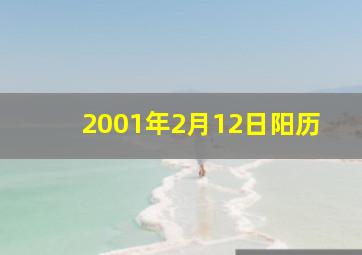 2001年2月12日阳历